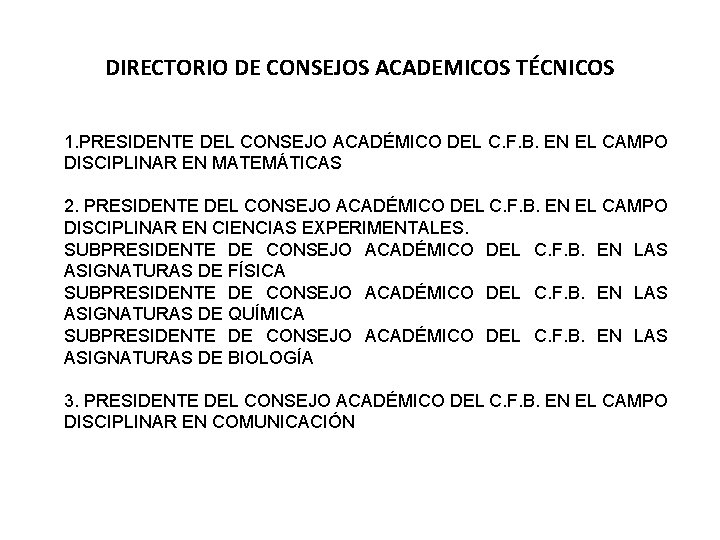 DIRECTORIO DE CONSEJOS ACADEMICOS TÉCNICOS

1.PRESIDENTE DEL CONSEJO ACADÉMICO DEL C.F.B. EN EL CAMPO DISCIPLINAR EN MATEMÁTICAS

2. PRESIDENTE DEL CONSEJO ACADÉMICO DEL C.F.B. EN EL CAMPO DISCIPLINAR EN CIENCIAS EXPERIMENTALES.
SUBPRESIDENTE DE CONSEJO ACADÉMICO DEL C.F.B. EN LAS ASIGNATURAS DE FÍSICA
SUBPRESIDENTE DE CONSEJO ACADÉMICO DEL C.F.B. EN LAS ASIGNATURAS DE QUÍMICA
SUBPRESIDENTE DE CONSEJO ACADÉMICO DEL C.F.B. EN LAS ASIGNATURAS DE BIOLOGÍA

3. PRESIDENTE DEL CONSEJO ACADÉMICO DEL C.F.B. EN EL CAMPO DISCIPLINAR EN COMUNICACIÓN